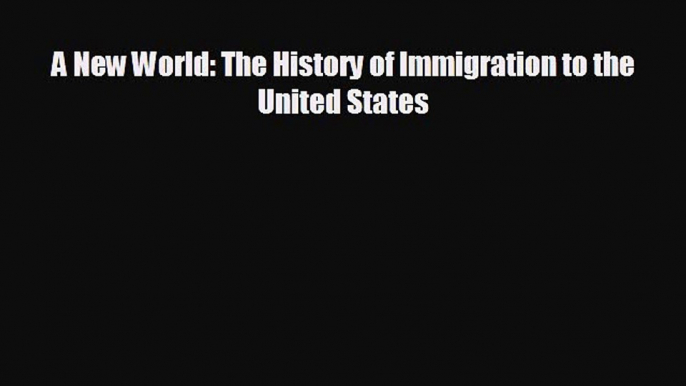 A New World: The History of Immigration to the United States